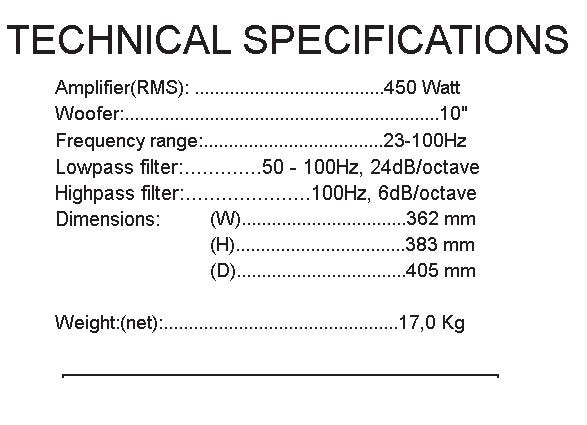 TECHNICAL SPECIFICATIONS

Amplifier(RMS): 450 Watt
Woofer: 10"
Frequency range: 23-100Hz
Lowpass filter: 50 - 100Hz, 24dB/octave
Highpass filter: 100Hz, 6dB/octave
Dimensions: (W) 362 mm
(H) 383 mm
(D) 405 mm

Weight:(net): 17,0 Kg